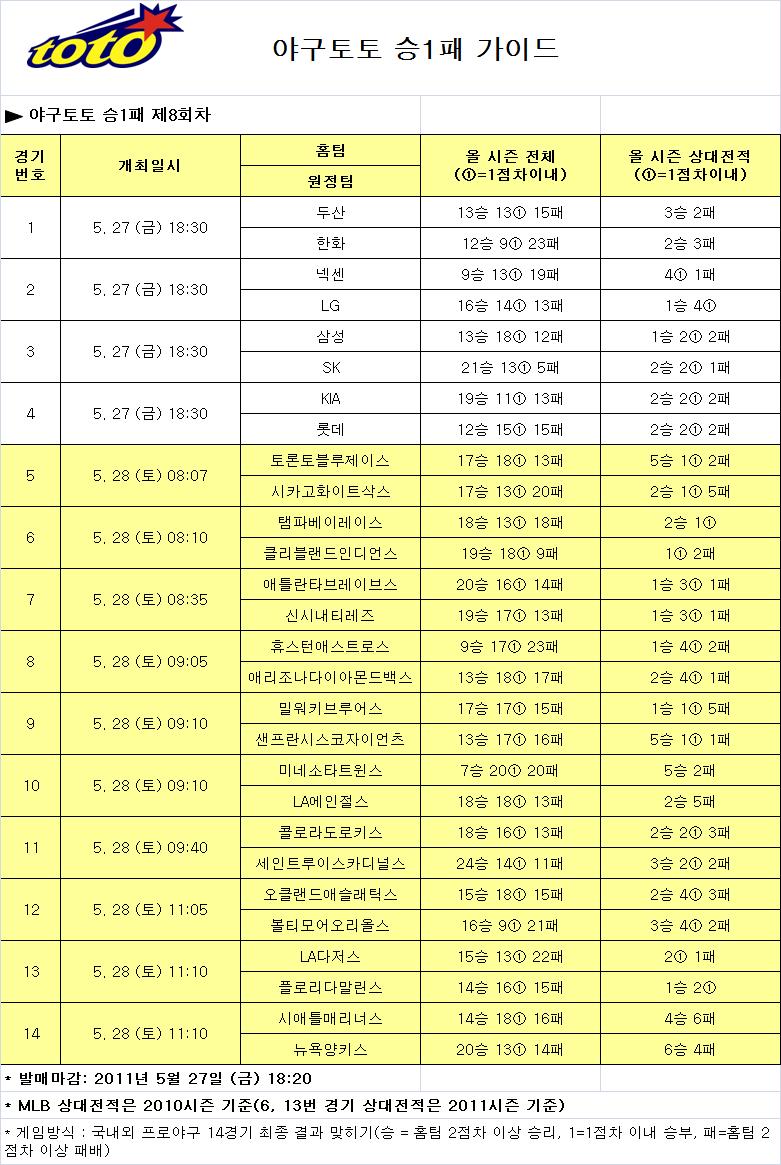 toto

야구토토 승1패 가이드

▶ 야구토토 승1패 제8회차

| 경기 번호 | 개최일시 | 홈팀 / 원정팀 | 올 시즌 전체 (①=1점차이내) | 올 시즌 상대전적 (①=1점차이내) |
|---|---|---|---|---|
| 1 | 5. 27 (금) 18:30 | 두산 | 13승 13① 15패 | 3승 2패 |
| | | 한화 | 12승 9① 23패 | 2승 3패 |
| 2 | 5. 27 (금) 18:30 | 넥센 | 9승 13① 19패 | 4① 1패 |
| | | LG | 16승 14① 13패 | 1승 4① |
| 3 | 5. 27 (금) 18:30 | 삼성 | 13승 18① 12패 | 1승 2① 2패 |
| | | SK | 21승 13① 5패 | 2승 2① 1패 |
| 4 | 5. 27 (금) 18:30 | KIA | 19승 11① 13패 | 2승 2① 2패 |
| | | 롯데 | 12승 15① 15패 | 2승 2① 2패 |
| 5 | 5. 28 (토) 08:07 | 토론토블루제이스 | 17승 18① 13패 | 5승 1① 2패 |
| | | 시카고화이트삭스 | 17승 13① 20패 | 2승 1① 5패 |
| 6 | 5. 28 (토) 08:10 | 탬파베이레이스 | 18승 13① 18패 | 2승 1① |
| | | 클리블랜드인디언스 | 19승 18① 9패 | 1① 2패 |
| 7 | 5. 28 (토) 08:35 | 애틀란타브레이브스 | 20승 16① 14패 | 1승 3① 1패 |
| | | 신시내티레즈 | 19승 17① 13패 | 1승 3① 1패 |
| 8 | 5. 28 (토) 09:05 | 휴스턴애스트로스 | 9승 17① 23패 | 1승 4① 2패 |
| | | 애리조나다이아몬드백스 | 13승 18① 17패 | 2승 4① 1패 |
| 9 | 5. 28 (토) 09:10 | 밀워키브루어스 | 17승 17① 15패 | 1승 1① 5패 |
| | | 샌프란시스코자이언츠 | 13승 17① 16패 | 5승 1① 1패 |
| 10 | 5. 28 (토) 09:10 | 미네소타트윈스 | 7승 20① 20패 | 5승 2패 |
| | | LA에인절스 | 18승 18① 13패 | 2승 5패 |
| 11 | 5. 28 (토) 09:40 | 콜로라도로키스 | 18승 16① 13패 | 2승 2① 3패 |
| | | 세인트루이스카디널스 | 24승 14① 11패 | 3승 2① 2패 |
| 12 | 5. 28 (토) 11:05 | 오클랜드애슬래틱스 | 15승 18① 15패 | 2승 4① 3패 |
| | | 볼티모어오리올스 | 16승 9① 21패 | 3승 4① 2패 |
| 13 | 5. 28 (토) 11:10 | LA다저스 | 15승 13① 22패 | 2① 1패 |
| | | 플로리다말린스 | 14승 16① 15패 | 1승 2① |
| 14 | 5. 28 (토) 11:10 | 시애틀매리너스 | 14승 18① 16패 | 4승 6패 |
| | | 뉴욕양키스 | 20승 13① 14패 | 6승 4패 |

* 발매마감: 2011년 5월 27일 (금) 18:20

* MLB 상대전적은 2010시즌 기준(6, 13번 경기 상대전적은 2011시즌 기준)

* 게임방식 : 국내외 프로야구 14경기 최종 결과 맞히기(승 = 홈팀 2점차 이상 승리, 1=1점차 이내 승부, 패=홈팀 2점차 이상 패배)